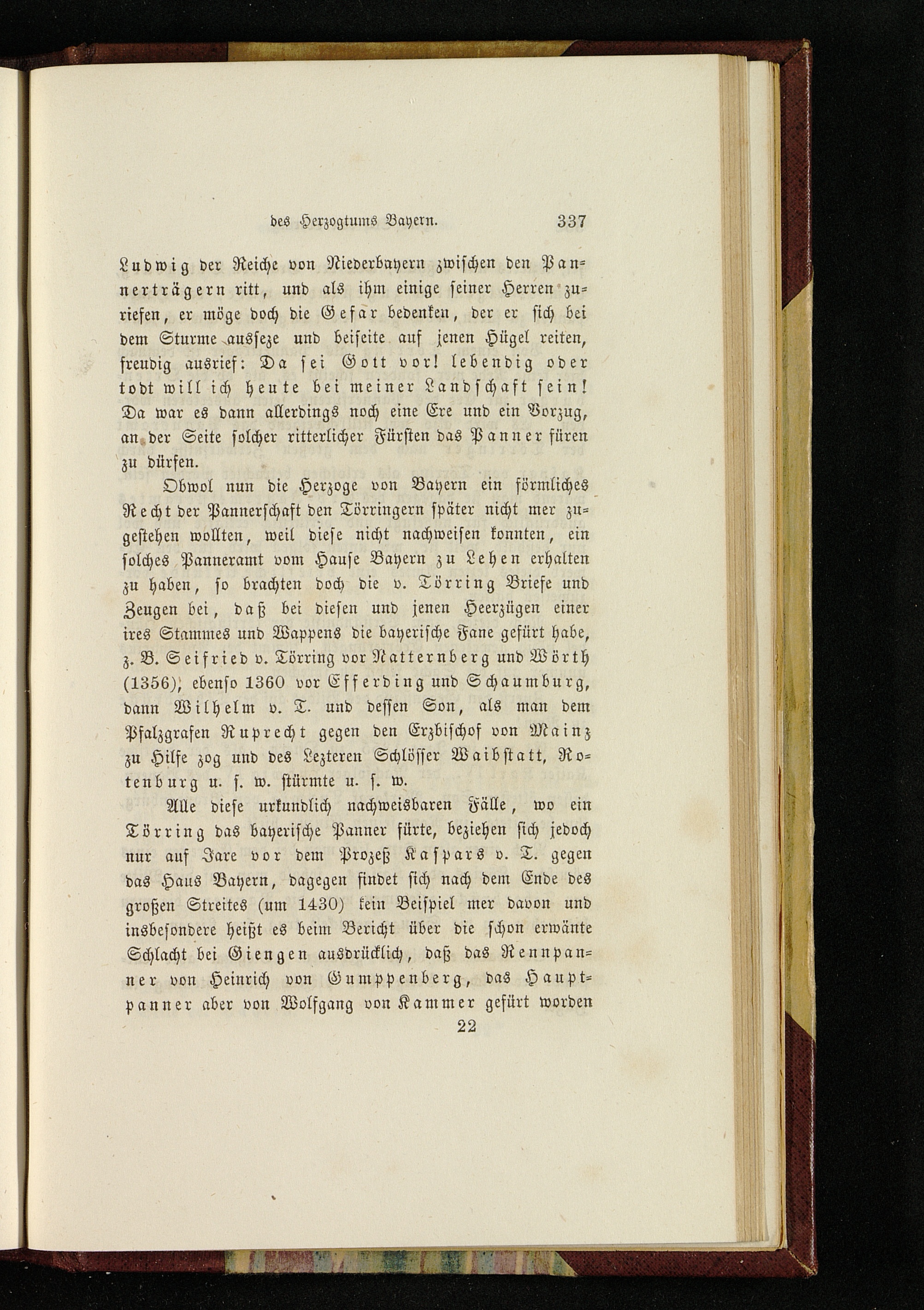 des Herzogtums Bayern. 337

Ludwig der Reiche von Niederbayern zwischen den Pannerträgern ritt, und als ihm einige seiner Herren zuriefen, er möge doch die Gefar bedenken, der er sich bei dem Sturme ausseze und beiseite auf jenen Hügel reiten, freudig ausrief: Da sei Gott vor! lebendig oder todt will ich heute bei meiner Landschaft sein! Da war es dann allerdings noch eine Ere und ein Vorzug, an der Seite solcher ritterlicher Fürsten das Panner füren zu dürfen.

Obwol nun die Herzoge von Bayern ein förmliches Recht der Pannerschaft den Törringern später nicht mer zugestehen wollten, weil diese nicht nachweisen konnten, ein solches Panneramt vom Hause Bayern zu Lehen erhalten zu haben, so brachten doch die v. Törring Briefe und Zeugen bei, daß bei diesen und jenen Heerzügen einer ires Stammes und Wappens die bayerische Fane gefürt habe, z. B. Seifried v. Törring vor Natternberg und Wörth (1356), ebenso 1360 vor Efferding und Schaumburg, dann Wilhelm v. T. und dessen Son, als man dem Pfalzgrafen Ruprecht gegen den Erzbischof von Mainz zu Hilfe zog und des Lezteren Schlösser Waibstatt, Rotenburg u. s. w. stürmte u. s. w.

Alle diese urkundlich nachweisbaren Fälle, wo ein Törring das bayerische Panner fürte, beziehen sich jedoch nur auf Jare vor dem Prozeß Kaspars v. T. gegen das Haus Bayern, dagegen findet sich nach dem Ende des großen Streites (um 1430) kein Beispiel mer davon und insbesondere heißt es beim Bericht über die schon erwänte Schlacht bei Giengen ausdrücklich, daß das Rennpanner von Heinrich von Gumppenberg, das Hauptpanner aber von Wolfgang von Kammer gefürt worden

22